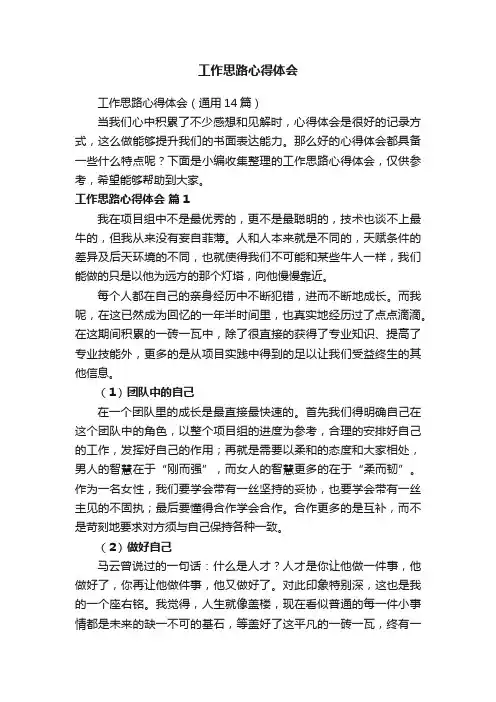 工作思路心得体会

工作思路心得体会（通用14篇）

当我们心中积累了不少感想和见解时，心得体会是很好的记录方式，这么做能够提升我们的书面表达能力。那么好的心得体会都具备一些什么特点呢？下面是小编收集整理的工作思路心得体会，仅供参考，希望能够帮助到大家。

工作思路心得体会 篇1

我在项目组中不是最优秀的，更不是最聪明的，技术也谈不上最牛的，但我从来没有妄自菲薄。人和人本来就是不同的，天赋条件的差异及后天环境的不同，也就使得我们不可能和某些牛人一样，我们能做的只是以他为远方的那个灯塔，向他慢慢靠近。

每个人都在自己的亲身经历中不断犯错，进而不断地成长。而我呢，在这已然成为回忆的一年半时间里，也真实地经历过了点点滴滴。在这期间积累的一砖一瓦中，除了很直接的获得了专业知识、提高了专业技能外，更多的是从项目实践中得到的足以让我们受益终生的其他信息。

（1）团队中的自己

在一个团队里的成长是最直接最快速的。首先我们得明确自己在这个团队中的角色，以整个项目组的进度为参考，合理的安排好自己的工作，发挥好自己的作用；再就是需要以柔和的态度和大家相处，男人的智慧在于“刚而强”，而女人的智慧更多的在于“柔而韧”。作为一名女性，我们要学会带有一丝坚持的妥协，也要学会带有一丝主见的不固执；最后要懂得合作学会合作。合作更多的是互补，而不是苛刻地要求对方须与自己保持各种一致。

（2）做好自己

马云曾说过的一句话：什么是人才？人才是你让他做一件事，他做好了，你再让他做件事，他又做好了。对此印象特别深，这也是我的一个座右铭。我觉得，人生就像盖楼，现在看似普通的每一件小事情都是未来的缺一不可的基石，等盖好了这平凡的一砖一瓦，终有一